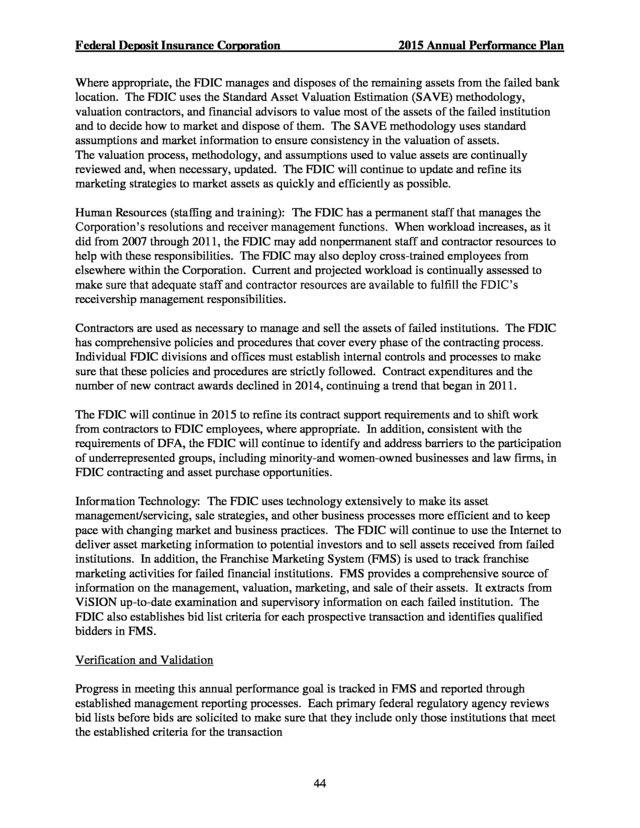 Federal Deposit Insurance Corporation 2015 Annual Performance Plan

Where appropriate, the FDIC manages and disposes of the remaining assets from the failed bank location. The FDIC uses the Standard Asset Valuation Estimation (SAVE) methodology, valuation contractors, and financial advisors to value most of the assets of the failed institution and to decide how to market and dispose of them. The SAVE methodology uses standard assumptions and market information to ensure consistency in the valuation of assets. The valuation process, methodology, and assumptions used to value assets are continually reviewed and, when necessary, updated. The FDIC will continue to update and refine its marketing strategies to market assets as quickly and efficiently as possible.

Human Resources (staffing and training): The FDIC has a permanent staff that manages the Corporation's resolutions and receiver management functions. When workload increases, as it did from 2007 through 2011, the FDIC may add nonpermanent staff and contractor resources to help with these responsibilities. The FDIC may also deploy cross-trained employees from elsewhere within the Corporation. Current and projected workload is continually assessed to make sure that adequate staff and contractor resources are available to fulfill the FDIC's receivership management responsibilities.

Contractors are used as necessary to manage and sell the assets of failed institutions. The FDIC has comprehensive policies and procedures that cover every phase of the contracting process. Individual FDIC divisions and offices must establish internal controls and processes to make sure that these policies and procedures are strictly followed. Contract expenditures and the number of new contract awards declined in 2014, continuing a trend that began in 2011.

The FDIC will continue in 2015 to refine its contract support requirements and to shift work from contractors to FDIC employees, where appropriate. In addition, consistent with the requirements of DFA, the FDIC will continue to identify and address barriers to the participation of underrepresented groups, including minority-and women-owned businesses and law firms, in FDIC contracting and asset purchase opportunities.

Information Technology: The FDIC uses technology extensively to make its asset management/servicing, sale strategies, and other business processes more efficient and to keep pace with changing market and business practices. The FDIC will continue to use the Internet to deliver asset marketing information to potential investors and to sell assets received from failed institutions. In addition, the Franchise Marketing System (FMS) is used to track franchise marketing activities for failed financial institutions. FMS provides a comprehensive source of information on the management, valuation, marketing, and sale of their assets. It extracts from ViSION up-to-date examination and supervisory information on each failed institution. The FDIC also establishes bid list criteria for each prospective transaction and identifies qualified bidders in FMS.

Verification and Validation

Progress in meeting this annual performance goal is tracked in FMS and reported through established management reporting processes. Each primary federal regulatory agency reviews bid lists before bids are solicited to make sure that they include only those institutions that meet the established criteria for the transaction

44